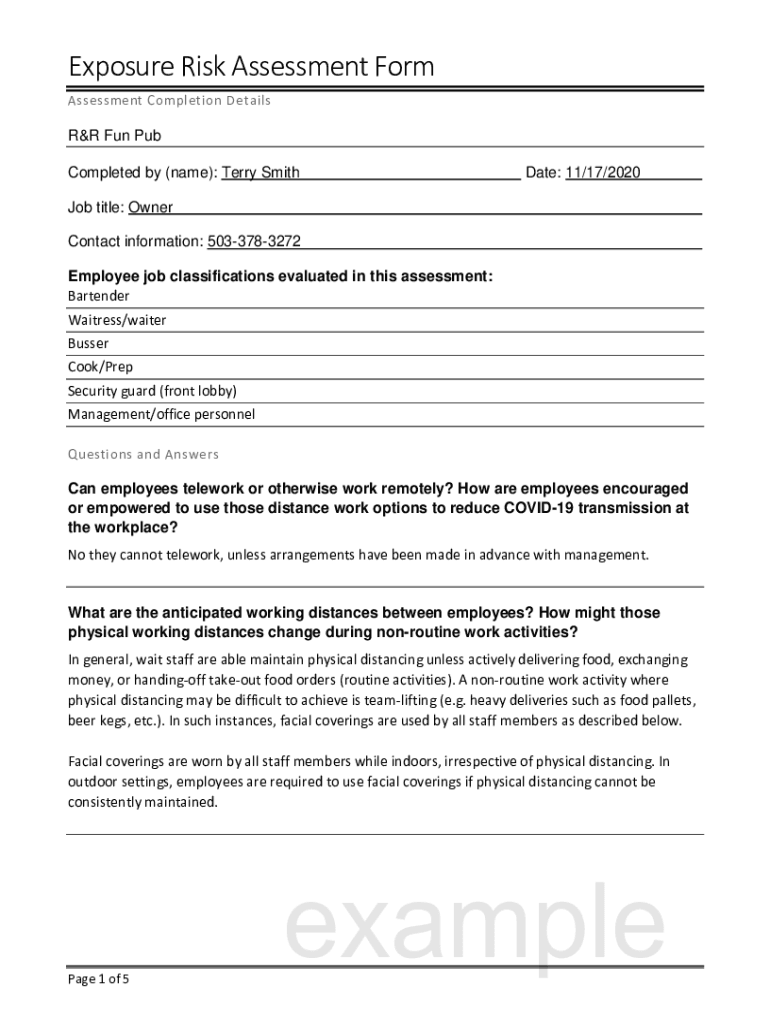 Exposure Risk Assessment Form

Assessment Completion Details

R&R Fun Pub

Completed by (name): Terry Smith Date: 11/17/2020

Job title: Owner

Contact information: 503-378-3272

Employee job classifications evaluated in this assessment:

Bartender

Waitress/waiter

Busser

Cook/Prep

Security guard (front lobby)

Management/office personnel

Questions and Answers

Can employees telework or otherwise work remotely? How are employees encouraged or empowered to use those distance work options to reduce COVID-19 transmission at the workplace?

No they cannot telework, unless arrangements have been made in advance with management.

What are the anticipated working distances between employees? How might those physical working distances change during non-routine work activities?

In general, wait staff are able maintain physical distancing unless actively delivering food, exchanging money, or handing-off take-out food orders (routine activities). A non-routine work activity where physical distancing may be difficult to achieve is team-lifting (e.g. heavy deliveries such as food pallets, beer kegs, etc.). In such instances, facial coverings are used by all staff members as described below.

Facial coverings are worn by all staff members while indoors, irrespective of physical distancing. In outdoor settings, employees are required to use facial coverings if physical distancing cannot be consistently maintained.

example

Page 1 of 5